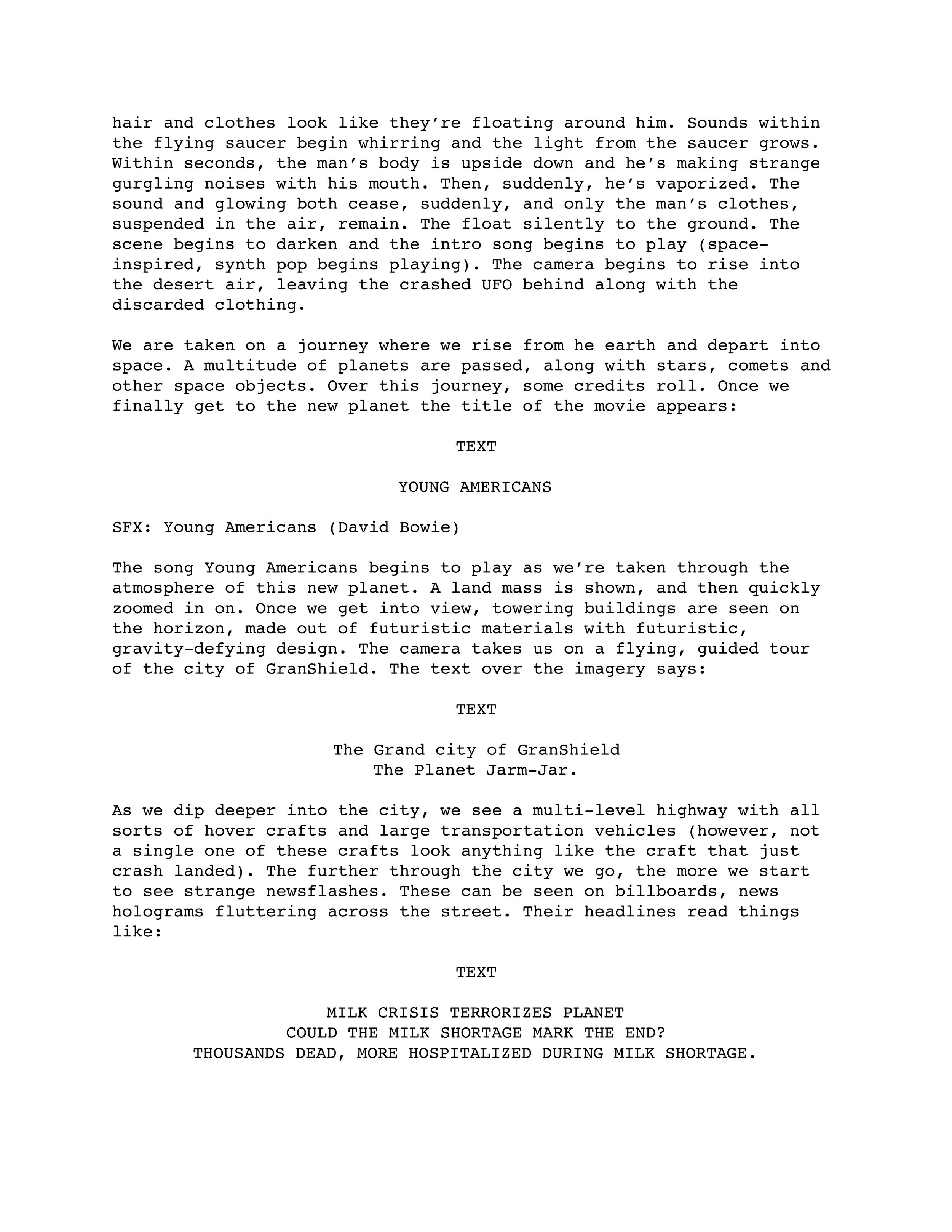 hair and clothes look like they're floating around him. Sounds within the flying saucer begin whirring and the light from the saucer grows. Within seconds, the man's body is upside down and he's making strange gurgling noises with his mouth. Then, suddenly, he's vaporized. The sound and glowing both cease, suddenly, and only the man's clothes, suspended in the air, remain. The float silently to the ground. The scene begins to darken and the intro song begins to play (space-inspired, synth pop begins playing). The camera begins to rise into the desert air, leaving the crashed UFO behind along with the discarded clothing.

We are taken on a journey where we rise from he earth and depart into space. A multitude of planets are passed, along with stars, comets and other space objects. Over this journey, some credits roll. Once we finally get to the new planet the title of the movie appears:

TEXT

YOUNG AMERICANS

SFX: Young Americans (David Bowie)

The song Young Americans begins to play as we're taken through the atmosphere of this new planet. A land mass is shown, and then quickly zoomed in on. Once we get into view, towering buildings are seen on the horizon, made out of futuristic materials with futuristic, gravity-defying design. The camera takes us on a flying, guided tour of the city of GranShield. The text over the imagery says:

TEXT

The Grand city of GranShield
The Planet Jarm-Jar.

As we dip deeper into the city, we see a multi-level highway with all sorts of hover crafts and large transportation vehicles (however, not a single one of these crafts look anything like the craft that just crash landed). The further through the city we go, the more we start to see strange newsflashes. These can be seen on billboards, news holograms fluttering across the street. Their headlines read things like:

TEXT

MILK CRISIS TERRORIZES PLANET
COULD THE MILK SHORTAGE MARK THE END?
THOUSANDS DEAD, MORE HOSPITALIZED DURING MILK SHORTAGE.